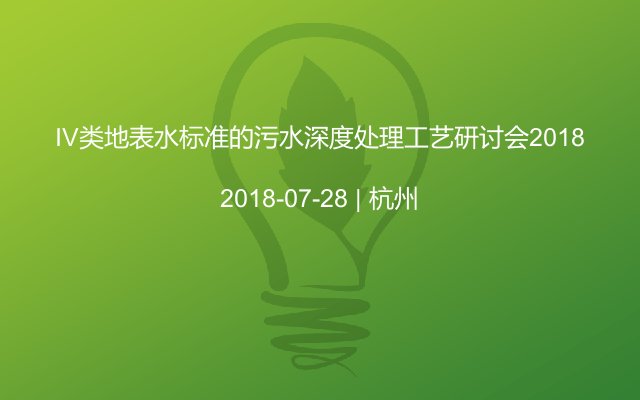 IV类地表水标准的污水深度处理工艺研讨会2018

2018-07-28 | 杭州